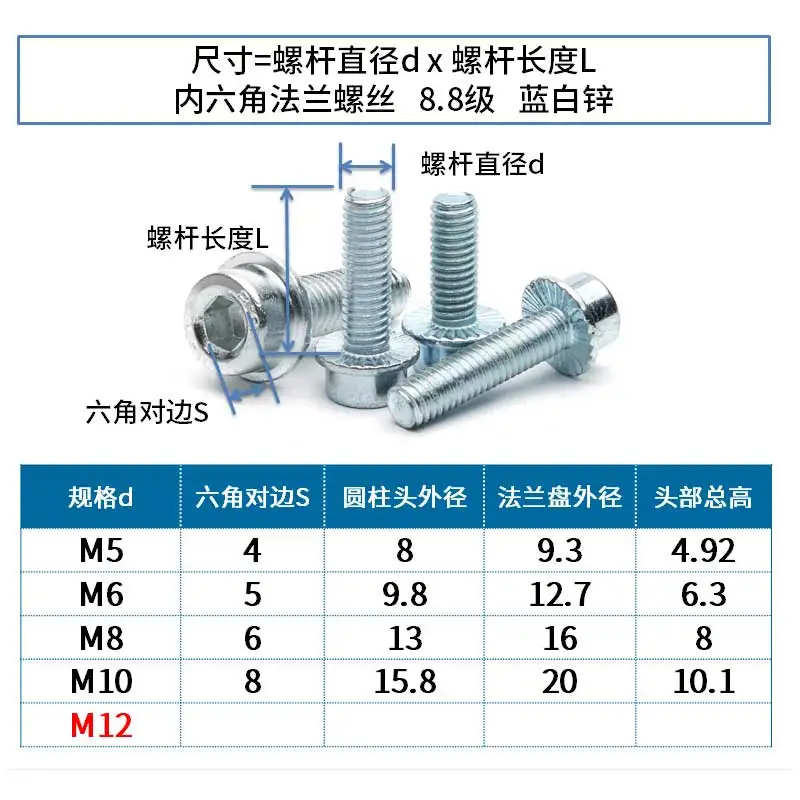 尺寸=螺杆直径d x 螺杆长度L
内六角法兰螺丝 8.8级 蓝白锌

螺杆直径d

螺杆长度L

六角对边S

| 规格d | 六角对边S | 圆柱头外径 | 法兰盘外径 | 头部总高 |
|---|---|---|---|---|
| M5 | 4 | 8 | 9.3 | 4.92 |
| M6 | 5 | 9.8 | 12.7 | 6.3 |
| M8 | 6 | 13 | 16 | 8 |
| M10 | 8 | 15.8 | 20 | 10.1 |
| M12 | | | | |